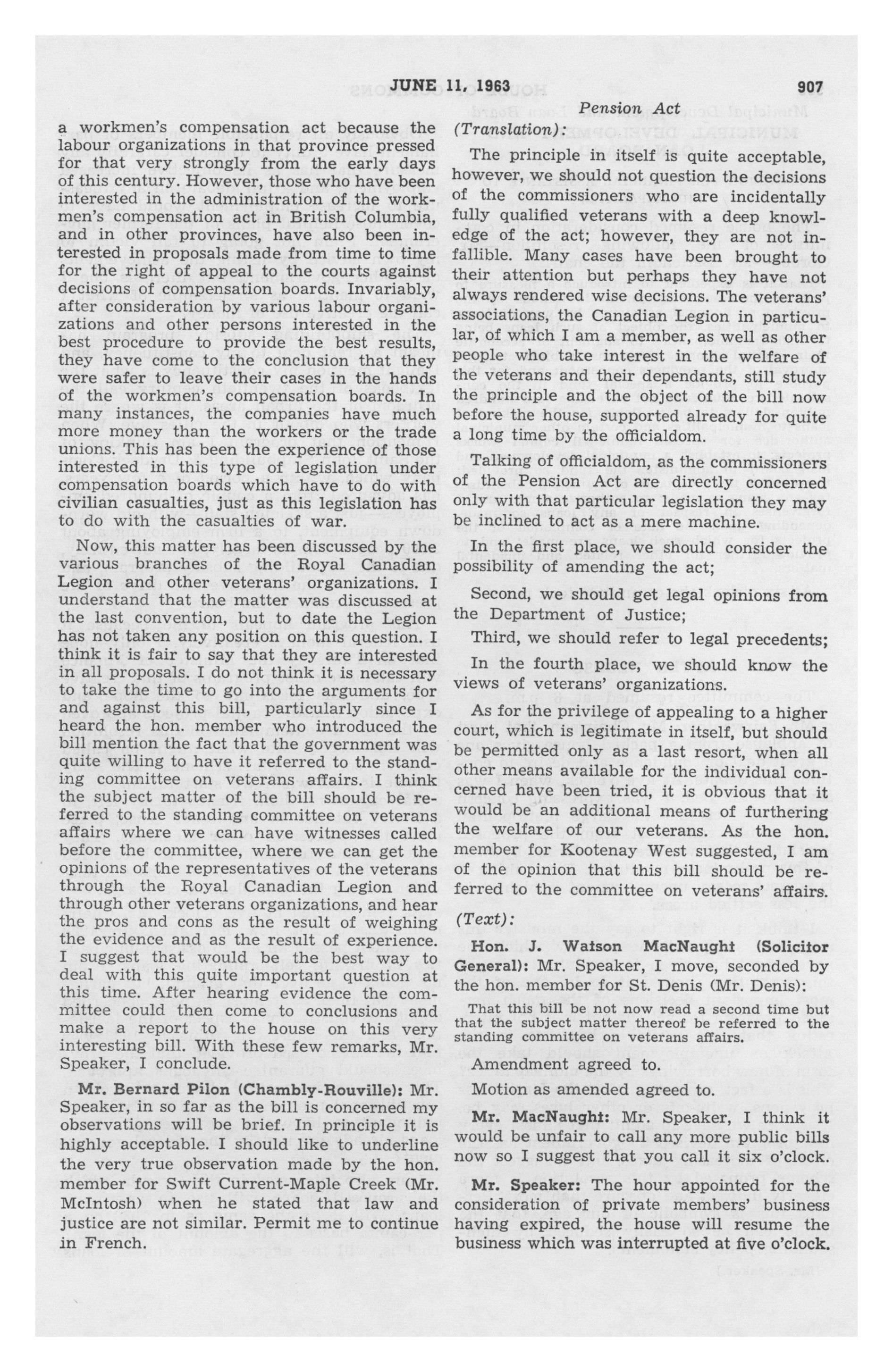 JUNE 11, 1963 907

Pension Act

a workmen's compensation act because the labour organizations in that province pressed for that very strongly from the early days of this century. However, those who have been interested in the administration of the workmen's compensation act in British Columbia, and in other provinces, have also been interested in proposals made from time to time for the right of appeal to the courts against decisions of compensation boards. Invariably, after consideration by various labour organizations and other persons interested in the best procedure to provide the best results, they have come to the conclusion that they were safer to leave their cases in the hands of the workmen's compensation boards. In many instances, the companies have much more money than the workers or the trade unions. This has been the experience of those interested in this type of legislation under compensation boards which have to do with civilian casualties, just as this legislation has to do with the casualties of war.

Now, this matter has been discussed by the various branches of the Royal Canadian Legion and other veterans' organizations. I understand that the matter was discussed at the last convention, but to date the Legion has not taken any position on this question. I think it is fair to say that they are interested in all proposals. I do not think it is necessary to take the time to go into the arguments for and against this bill, particularly since I heard the hon. member who introduced the bill mention the fact that the government was quite willing to have it referred to the standing committee on veterans affairs. I think the subject matter of the bill should be referred to the standing committee on veterans affairs where we can have witnesses called before the committee, where we can get the opinions of the representatives of the veterans through the Royal Canadian Legion and through other veterans organizations, and hear the pros and cons as the result of weighing the evidence and as the result of experience. I suggest that would be the best way to deal with this quite important question at this time. After hearing evidence the committee could then come to conclusions and make a report to the house on this very interesting bill. With these few remarks, Mr. Speaker, I conclude.

Mr. Bernard Pilon (Chambly-Rouville): Mr. Speaker, in so far as the bill is concerned my observations will be brief. In principle it is highly acceptable. I should like to underline the very true observation made by the hon. member for Swift Current-Maple Creek (Mr. McIntosh) when he stated that law and justice are not similar. Permit me to continue in French.

(Translation):

The principle in itself is quite acceptable, however, we should not question the decisions of the commissioners who are incidentally fully qualified veterans with a deep knowledge of the act; however, they are not infallible. Many cases have been brought to their attention but perhaps they have not always rendered wise decisions. The veterans' associations, the Canadian Legion in particular, of which I am a member, as well as other people who take interest in the welfare of the veterans and their dependants, still study the principle and the object of the bill now before the house, supported already for quite a long time by the officialdom.

Talking of officialdom, as the commissioners of the Pension Act are directly concerned only with that particular legislation they may be inclined to act as a mere machine.

In the first place, we should consider the possibility of amending the act;

Second, we should get legal opinions from the Department of Justice;

Third, we should refer to legal precedents;

In the fourth place, we should know the views of veterans' organizations.

As for the privilege of appealing to a higher court, which is legitimate in itself, but should be permitted only as a last resort, when all other means available for the individual concerned have been tried, it is obvious that it would be an additional means of furthering the welfare of our veterans. As the hon. member for Kootenay West suggested, I am of the opinion that this bill should be referred to the committee on veterans' affairs.

(Text):

Hon. J. Watson MacNaught (Solicitor General): Mr. Speaker, I move, seconded by the hon. member for St. Denis (Mr. Denis):

That this bill be not now read a second time but that the subject matter thereof be referred to the standing committee on veterans affairs.

Amendment agreed to.

Motion as amended agreed to.

Mr. MacNaught: Mr. Speaker, I think it would be unfair to call any more public bills now so I suggest that you call it six o'clock.

Mr. Speaker: The hour appointed for the consideration of private members' business having expired, the house will resume the business which was interrupted at five o'clock.